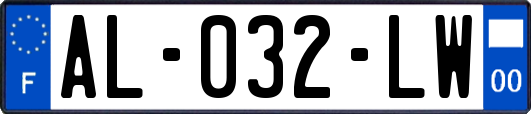 F
AL-032-LW
00